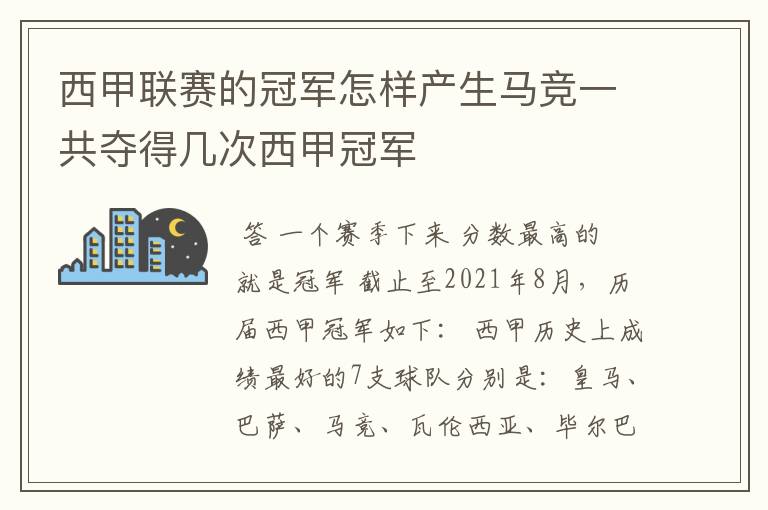 西甲联赛的冠军怎样产生马竞一共夺得几次西甲冠军

答 一个赛季下来 分数最高的就是冠军 截止至2021年8月， 历届西甲冠军如下： 西甲历史上成绩最好的7支球队分别是：皇马、巴萨、马竞、瓦伦西亚、毕尔巴